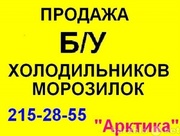 ПРОДАЖА
Б/У
ХОЛОДИЛЬНИКОВ
МОРОЗИЛОК
215-28-55
"Арктика"